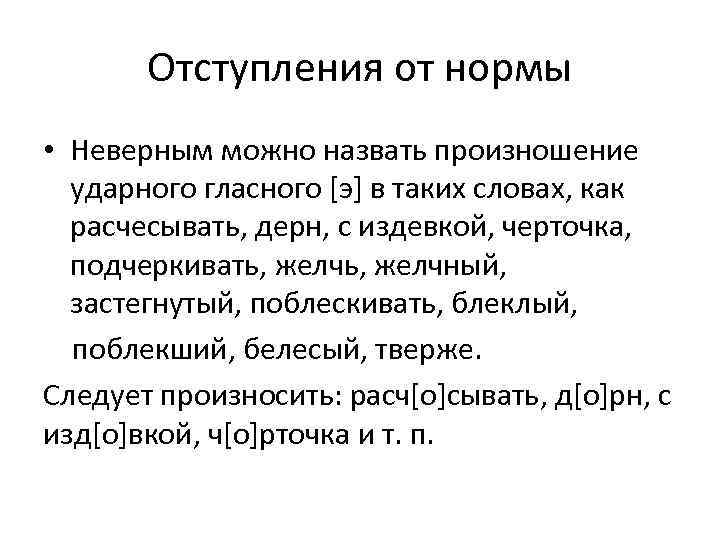 Отступления от нормы

• Неверным можно назвать произношение ударного гласного [э] в таких словах, как расчесывать, дерн, с издевкой, черточка, подчеркивать, желчь, желчный, застегнутый, поблескивать, блеклый, поблекший, белесый, тверже.

Следует произносить: расч[о]сывать, д[о]рн, с изд[о]вкой, ч[о]рточка и т. п.